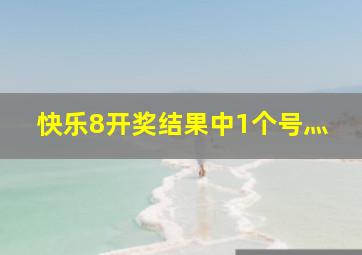 快乐8开奖结果中1个号...